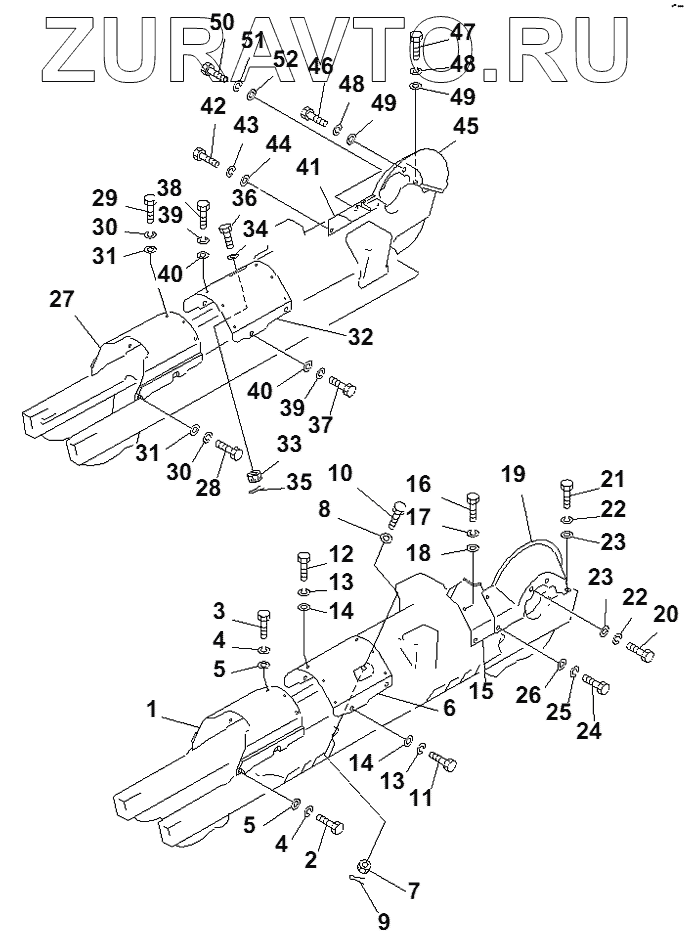 ZURAVTO.RU

50
51
52
46
47
48
48
49
49
42
43
44
41
45
29
38
39
36
34
30
31
40
27
32
40
39
37
31
30
28
33
35
10
8
16
17
18
19
21
22
23
12
13
14
3
4
5
23
22
20
1
6
15
26
25
24
14
13
11
5
4
2
7
9